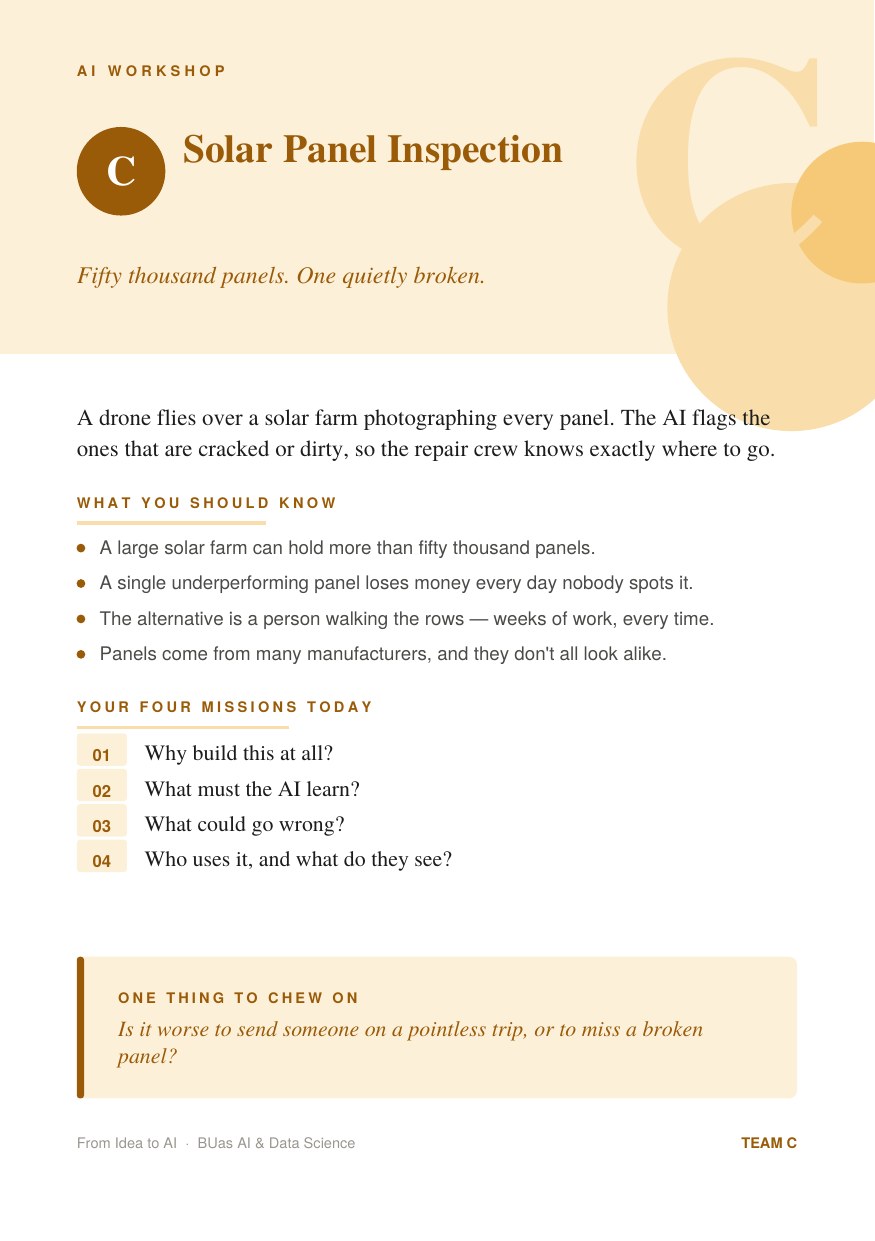 AI WORKSHOP

C

Solar Panel Inspection

Fifty thousand panels. One quietly broken.

A drone flies over a solar farm photographing every panel. The AI flags the ones that are cracked or dirty, so the repair crew knows exactly where to go.

WHAT YOU SHOULD KNOW

• A large solar farm can hold more than fifty thousand panels.
• A single underperforming panel loses money every day nobody spots it.
• The alternative is a person walking the rows — weeks of work, every time.
• Panels come from many manufacturers, and they don't all look alike.

YOUR FOUR MISSIONS TODAY

01 Why build this at all?
02 What must the AI learn?
03 What could go wrong?
04 Who uses it, and what do they see?

ONE THING TO CHEW ON

Is it worse to send someone on a pointless trip, or to miss a broken panel?

From Idea to AI · BUas AI & Data Science

TEAM C